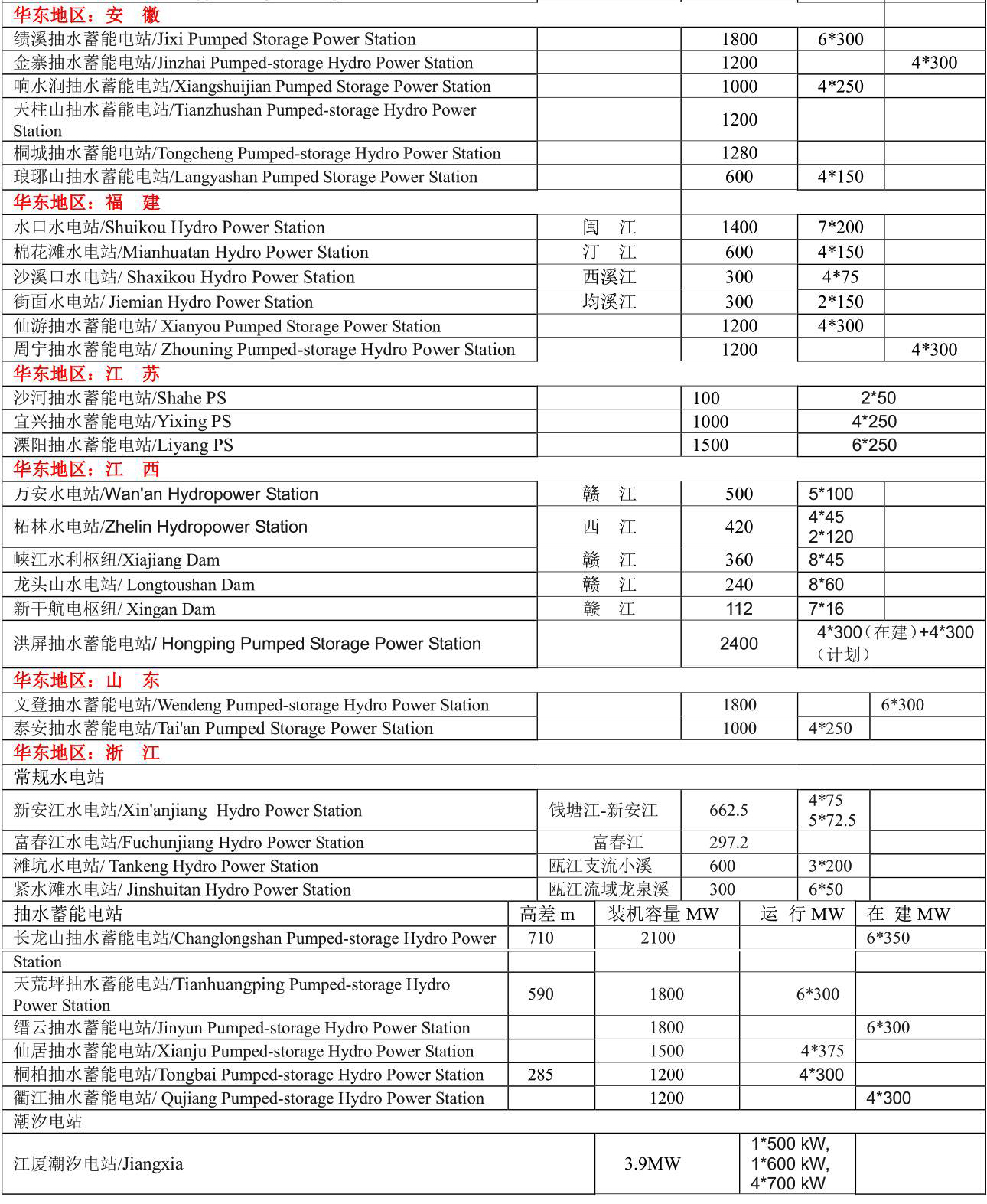 | 华东地区：安　徽 | | | | |
|---|---|---|---|---|
| 绩溪抽水蓄能电站/Jixi Pumped Storage Power Station | | 1800 | 6*300 | |
| 金寨抽水蓄能电站/Jinzhai Pumped-storage Hydro Power Station | | 1200 | | 4*300 |
| 响水涧抽水蓄能电站/Xiangshuijian Pumped Storage Power Station | | 1000 | 4*250 | |
| 天柱山抽水蓄能电站/Tianzhushan Pumped-storage Hydro Power Station | | 1200 | | |
| 桐城抽水蓄能电站/Tongcheng Pumped-storage Hydro Power Station | | 1280 | | |
| 琅琊山抽水蓄能电站/Langyashan Pumped Storage Power Station | | 600 | 4*150 | |
| 华东地区：福　建 | | | | |
| 水口水电站/Shuikou Hydro Power Station | 闽　江 | 1400 | 7*200 | |
| 棉花滩水电站/Mianhuatan Hydro Power Station | 汀　江 | 600 | 4*150 | |
| 沙溪口水电站/ Shaxikou Hydro Power Station | 西溪江 | 300 | 4*75 | |
| 街面水电站/ Jiemian Hydro Power Station | 均溪江 | 300 | 2*150 | |
| 仙游抽水蓄能电站/ Xianyou Pumped Storage Power Station | | 1200 | 4*300 | |
| 周宁抽水蓄能电站/ Zhouning Pumped-storage Hydro Power Station | | 1200 | | 4*300 |
| 华东地区：江　苏 | | | | |
| 沙河抽水蓄能电站/Shahe PS | | 100 | 2*50 | |
| 宜兴抽水蓄能电站/Yixing PS | | 1000 | 4*250 | |
| 溧阳抽水蓄能电站/Liyang PS | | 1500 | 6*250 | |
| 华东地区：江　西 | | | | |
| 万安水电站/Wan'an Hydropower Station | 赣　江 | 500 | 5*100 | |
| 柘林水电站/Zhelin Hydropower Station | 西　江 | 420 | 4*45 2*120 | |
| 峡江水利枢纽/Xiajiang Dam | 赣　江 | 360 | 8*45 | |
| 龙头山水电站/ Longtoushan Dam | 赣　江 | 240 | 8*60 | |
| 新干航电枢纽/ Xingan Dam | 赣　江 | 112 | 7*16 | |
| 洪屏抽水蓄能电站/ Hongping Pumped Storage Power Station | | 2400 | 4*300（在建）+4*300（计划） | |
| 华东地区：山　东 | | | | |
| 文登抽水蓄能电站/Wendeng Pumped-storage Hydro Power Station | | 1800 | | 6*300 |
| 泰安抽水蓄能电站/Tai'an Pumped Storage Power Station | | 1000 | 4*250 | |
| 华东地区：浙　江 | | | | |
| 常规水电站 | | | | |
| 新安江水电站/Xin'anjiang Hydro Power Station | 钱塘江-新安江 | 662.5 | 4*75 5*72.5 | |
| 富春江水电站/Fuchunjiang Hydro Power Station | 富春江 | 297.2 | | |
| 滩坑水电站/ Tankeng Hydro Power Station | 瓯江支流小溪 | 600 | 3*200 | |
| 紧水滩水电站/ Jinshuitan Hydro Power Station | 瓯江流域龙泉溪 | 300 | 6*50 | |

| 抽水蓄能电站 | 高差 m | 装机容量 MW | 运 行 MW | 在 建 MW |
|---|---|---|---|---|
| 长龙山抽水蓄能电站/Changlongshan Pumped-storage Hydro Power Station | 710 | 2100 | | 6*350 |
| 天荒坪抽水蓄能电站/Tianhuangping Pumped-storage Hydro Power Station | 590 | 1800 | 6*300 | |
| 缙云抽水蓄能电站/Jinyun Pumped-storage Hydro Power Station | | 1800 | | 6*300 |
| 仙居抽水蓄能电站/Xianju Pumped-storage Hydro Power Station | | 1500 | 4*375 | |
| 桐柏抽水蓄能电站/Tongbai Pumped-storage Hydro Power Station | 285 | 1200 | 4*300 | |
| 衢江抽水蓄能电站/ Qujiang Pumped-storage Hydro Power Station | | 1200 | | 4*300 |
| 潮汐电站 | | | | |
| 江厦潮汐电站/Jiangxia | | 3.9MW | 1*500 kW, 1*600 kW, 4*700 kW | |